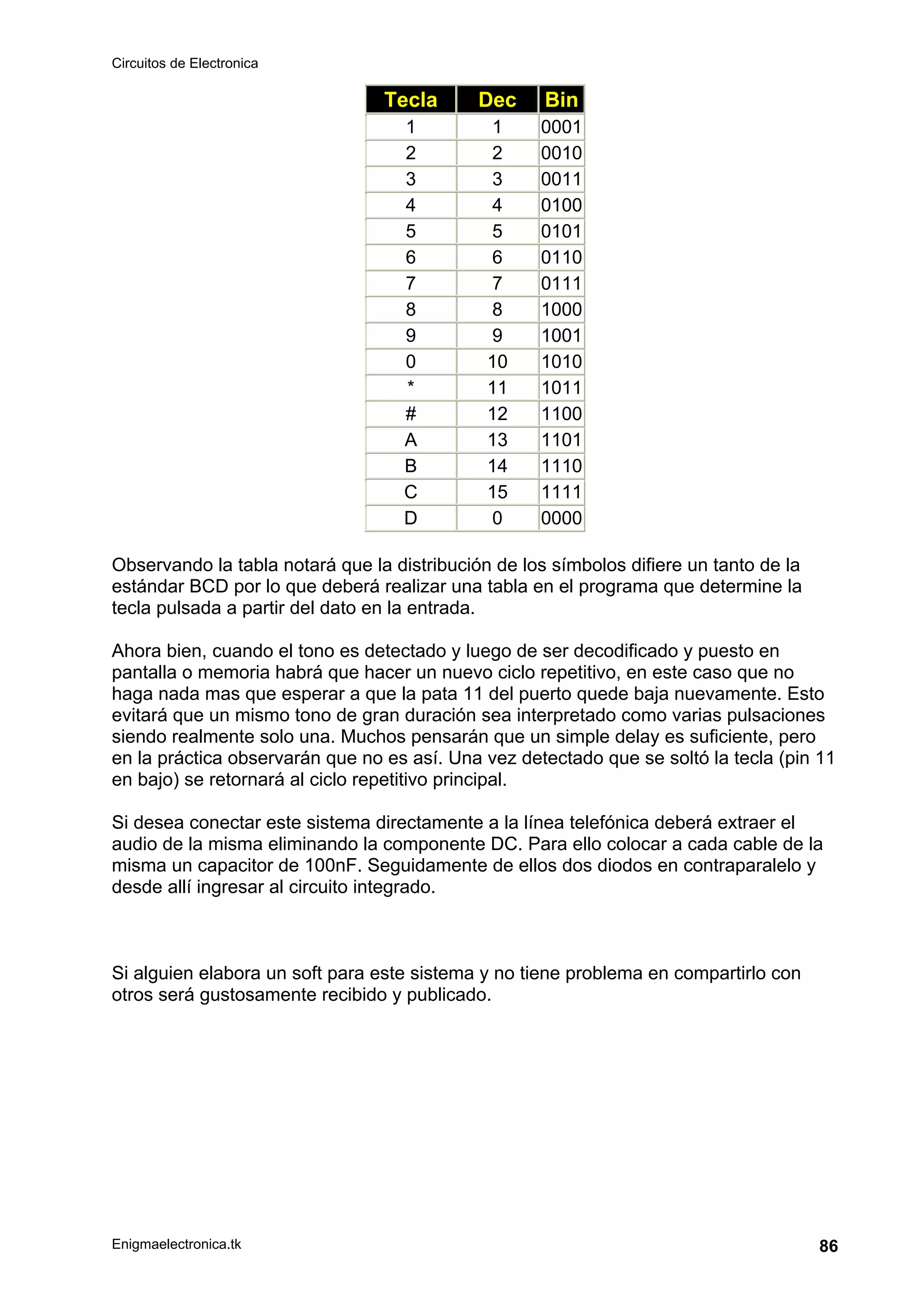 Circuitos de Electronica

| Tecla | Dec | Bin |
|---|---|---|
| 1 | 1 | 0001 |
| 2 | 2 | 0010 |
| 3 | 3 | 0011 |
| 4 | 4 | 0100 |
| 5 | 5 | 0101 |
| 6 | 6 | 0110 |
| 7 | 7 | 0111 |
| 8 | 8 | 1000 |
| 9 | 9 | 1001 |
| 0 | 10 | 1010 |
| * | 11 | 1011 |
| # | 12 | 1100 |
| A | 13 | 1101 |
| B | 14 | 1110 |
| C | 15 | 1111 |
| D | 0 | 0000 |

Observando la tabla notará que la distribución de los símbolos difiere un tanto de la estándar BCD por lo que deberá realizar una tabla en el programa que determine la tecla pulsada a partir del dato en la entrada.

Ahora bien, cuando el tono es detectado y luego de ser decodificado y puesto en pantalla o memoria habrá que hacer un nuevo ciclo repetitivo, en este caso que no haga nada mas que esperar a que la pata 11 del puerto quede baja nuevamente. Esto evitará que un mismo tono de gran duración sea interpretado como varias pulsaciones siendo realmente solo una. Muchos pensarán que un simple delay es suficiente, pero en la práctica observarán que no es así. Una vez detectado que se soltó la tecla (pin 11 en bajo) se retornará al ciclo repetitivo principal.

Si desea conectar este sistema directamente a la línea telefónica deberá extraer el audio de la misma eliminando la componente DC. Para ello colocar a cada cable de la misma un capacitor de 100nF. Seguidamente de ellos dos diodos en contraparalelo y desde allí ingresar al circuito integrado.

Si alguien elabora un soft para este sistema y no tiene problema en compartirlo con otros será gustosamente recibido y publicado.

Enigmaelectronica.tk

86